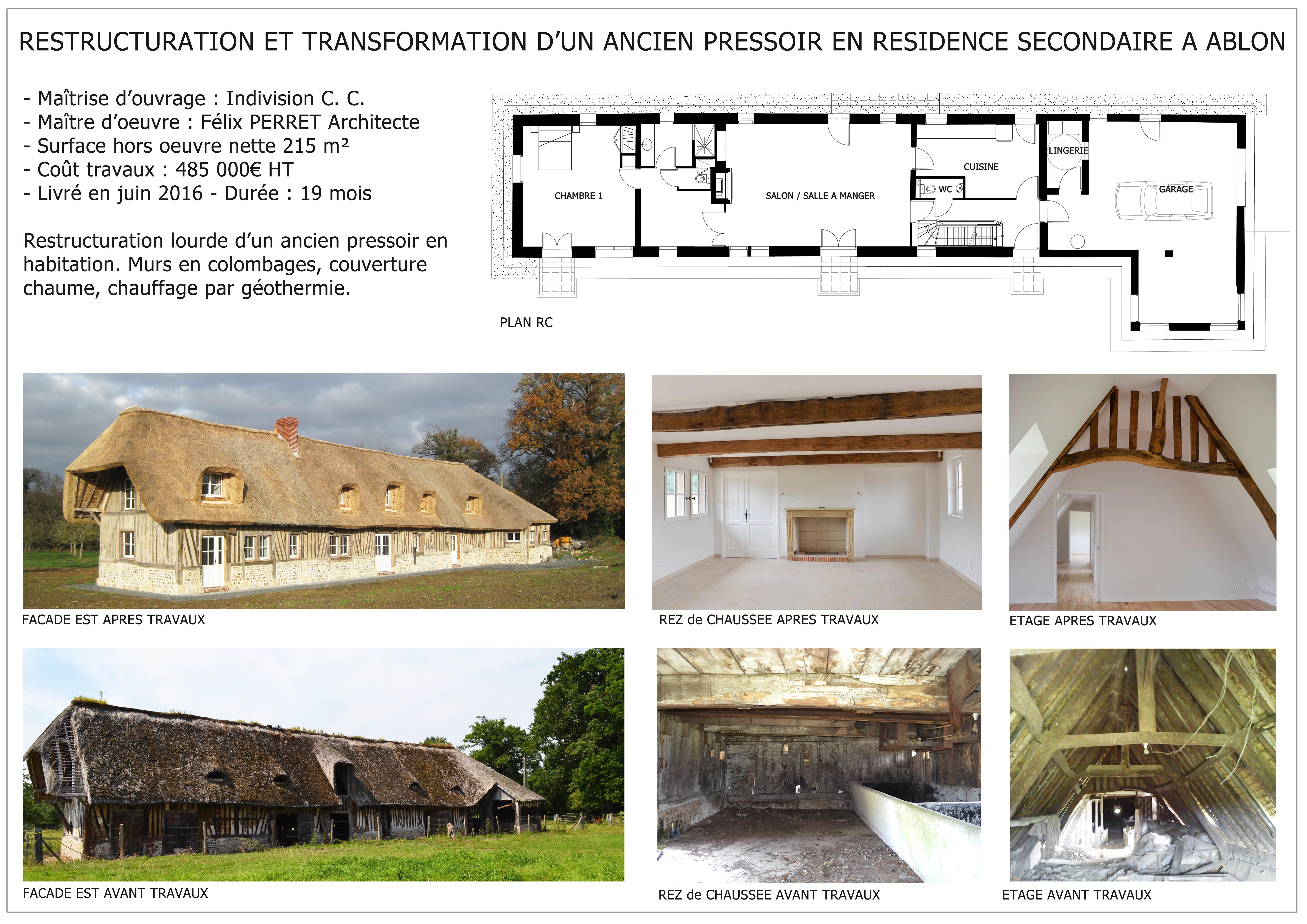 RESTRUCTURATION ET TRANSFORMATION D'UN ANCIEN PRESSOIR EN RESIDENCE SECONDAIRE A ABLON

- Maîtrise d'ouvrage : Indivision C. C.
- Maître d'oeuvre : Félix PERRET Architecte
- Surface hors oeuvre nette 215 m²
- Coût travaux : 485 000€ HT
- Livré en juin 2016 - Durée : 19 mois

Restructuration lourde d'un ancien pressoir en habitation. Murs en colombages, couverture chaume, chauffage par géothermie.

CHAMBRE 1
SALON / SALLE A MANGER
CUISINE
WC
LINGERIE
GARAGE

PLAN RC

FACADE EST APRES TRAVAUX

REZ de CHAUSSEE APRES TRAVAUX

ETAGE APRES TRAVAUX

FACADE EST AVANT TRAVAUX

REZ de CHAUSSEE AVANT TRAVAUX

ETAGE AVANT TRAVAUX